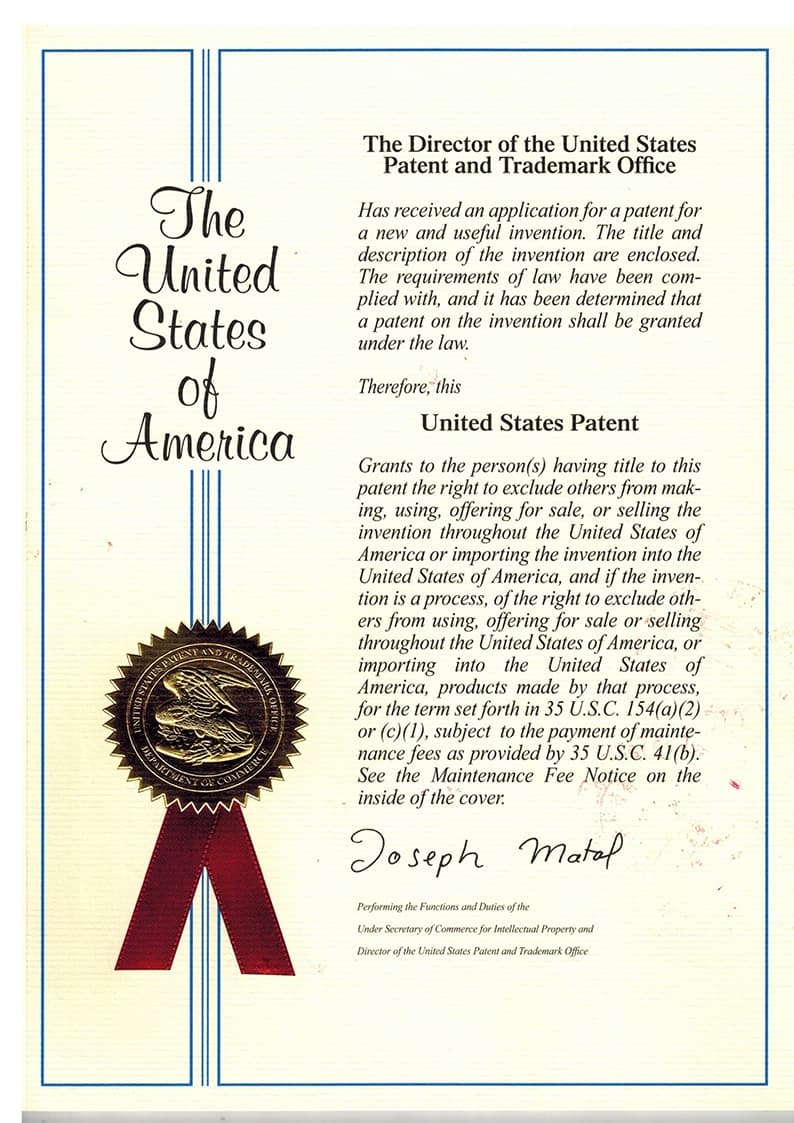 The United States of America

UNITED STATES PATENT AND TRADEMARK OFFICE
DEPARTMENT OF COMMERCE

The Director of the United States Patent and Trademark Office

Has received an application for a patent for a new and useful invention. The title and description of the invention are enclosed. The requirements of law have been complied with, and it has been determined that a patent on the invention shall be granted under the law.

Therefore, this

United States Patent

Grants to the person(s) having title to this patent the right to exclude others from making, using, offering for sale, or selling the invention throughout the United States of America or importing the invention into the United States of America, and if the invention is a process, of the right to exclude others from using, offering for sale or selling throughout the United States of America, or importing into the United States of America, products made by that process, for the term set forth in 35 U.S.C. 154(a)(2) or (c)(1), subject to the payment of maintenance fees as provided by 35 U.S.C. 41(b). See the Maintenance Fee Notice on the inside of the cover.

Joseph Matal

Performing the Functions and Duties of the Under Secretary of Commerce for Intellectual Property and Director of the United States Patent and Trademark Office